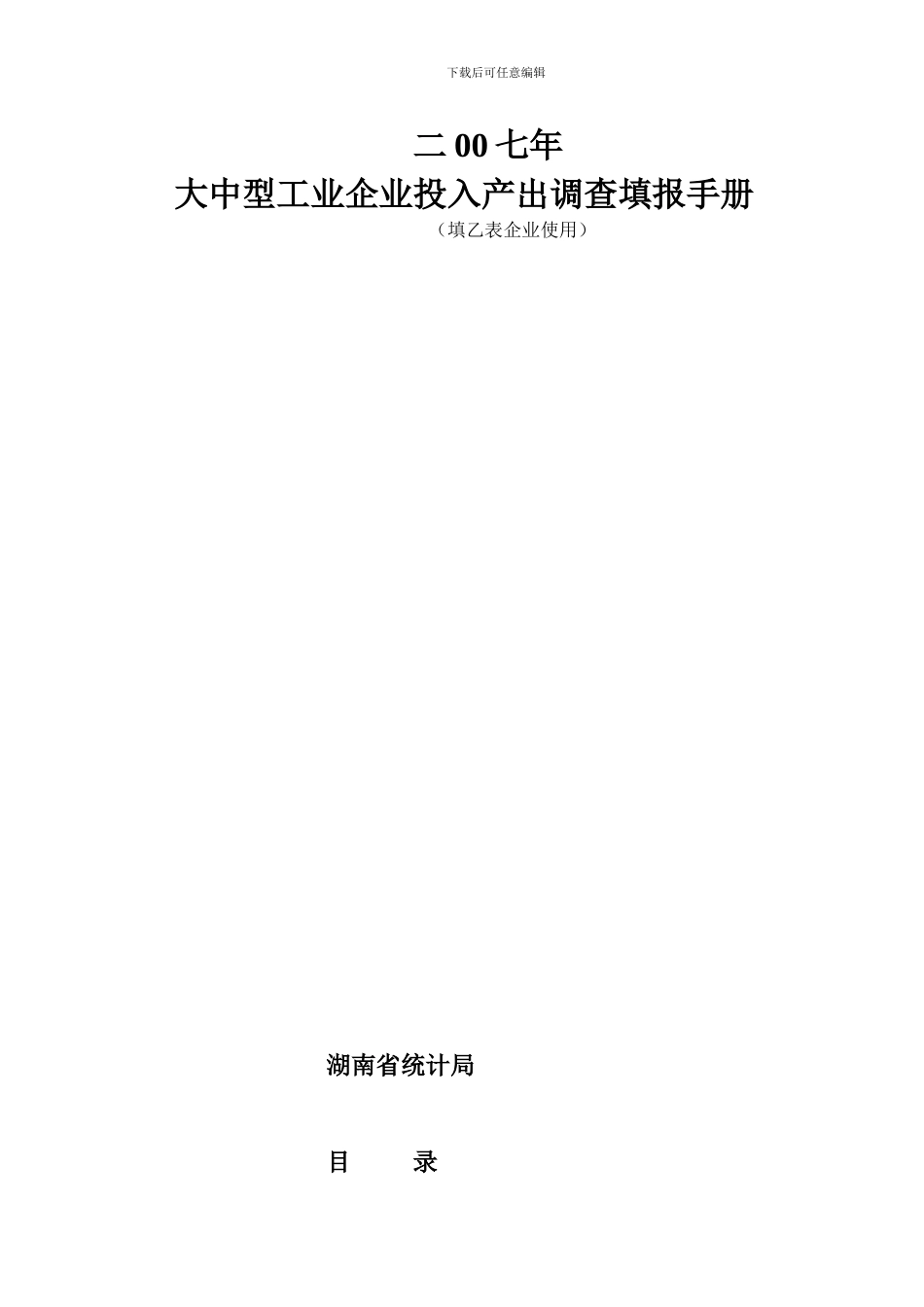 下载后可任意编辑

二 00 七年
大中型工业企业投入产出调查填报手册
（填乙表企业使用）

湖南省统计局

目　　录